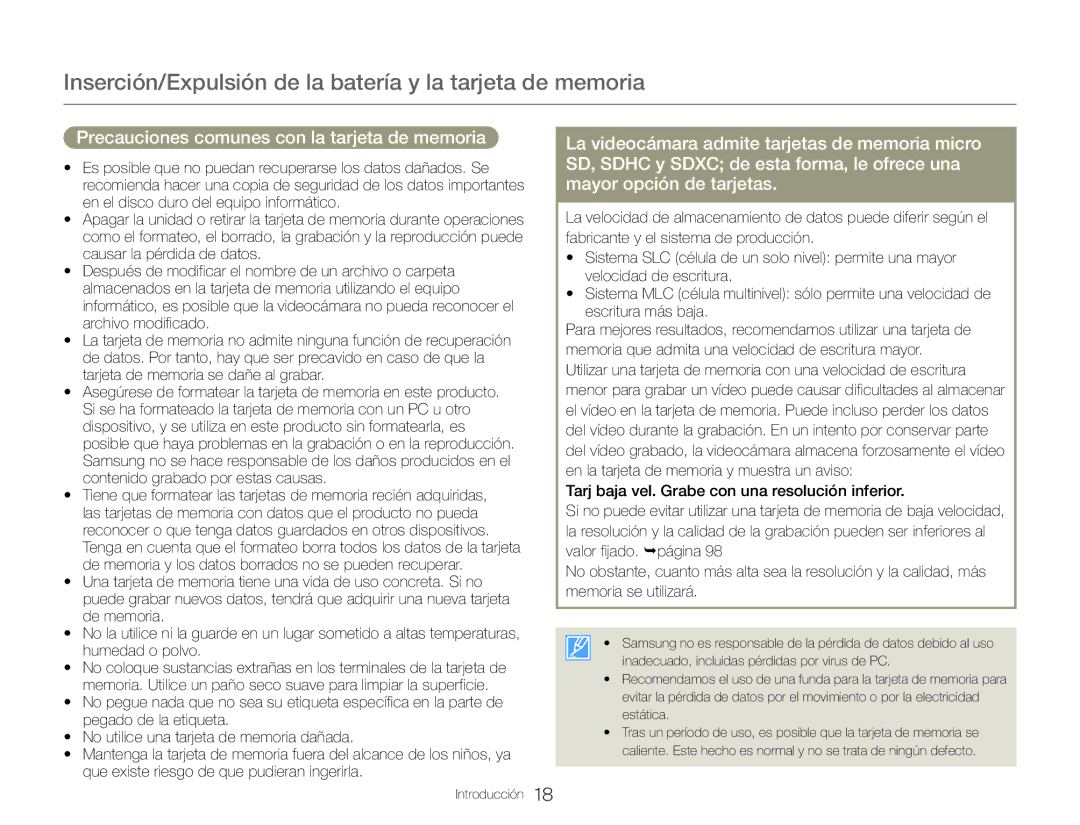 Inserción/Expulsión de la batería y la tarjeta de memoria

Precauciones comunes con la tarjeta de memoria

• Es posible que no puedan recuperarse los datos dañados. Se recomienda hacer una copia de seguridad de los datos importantes en el disco duro del equipo informático.
• Apagar la unidad o retirar la tarjeta de memoria durante operaciones como el formateo, el borrado, la grabación y la reproducción puede causar la pérdida de datos.
• Después de modificar el nombre de un archivo o carpeta almacenados en la tarjeta de memoria utilizando el equipo informático, es posible que la videocámara no pueda reconocer el archivo modificado.
• La tarjeta de memoria no admite ninguna función de recuperación de datos. Por tanto, hay que ser precavido en caso de que la tarjeta de memoria se dañe al grabar.
• Asegúrese de formatear la tarjeta de memoria en este producto. Si se ha formateado la tarjeta de memoria con un PC u otro dispositivo, y se utiliza en este producto sin formatearla, es posible que haya problemas en la grabación o en la reproducción. Samsung no se hace responsable de los daños producidos en el contenido grabado por estas causas.
• Tiene que formatear las tarjetas de memoria recién adquiridas, las tarjetas de memoria con datos que el producto no pueda reconocer o que tenga datos guardados en otros dispositivos. Tenga en cuenta que el formateo borra todos los datos de la tarjeta de memoria y los datos borrados no se pueden recuperar.
• Una tarjeta de memoria tiene una vida de uso concreta. Si no puede grabar nuevos datos, tendrá que adquirir una nueva tarjeta de memoria.
• No la utilice ni la guarde en un lugar sometido a altas temperaturas, humedad o polvo.
• No coloque sustancias extrañas en los terminales de la tarjeta de memoria. Utilice un paño seco suave para limpiar la superficie.
• No pegue nada que no sea su etiqueta específica en la parte de pegado de la etiqueta.
• No utilice una tarjeta de memoria dañada.
• Mantenga la tarjeta de memoria fuera del alcance de los niños, ya que existe riesgo de que pudieran ingerirla.

La videocámara admite tarjetas de memoria micro SD, SDHC y SDXC; de esta forma, le ofrece una mayor opción de tarjetas.

La velocidad de almacenamiento de datos puede diferir según el fabricante y el sistema de producción.
• Sistema SLC (célula de un solo nivel): permite una mayor velocidad de escritura.
• Sistema MLC (célula multinivel): sólo permite una velocidad de escritura más baja.
Para mejores resultados, recomendamos utilizar una tarjeta de memoria que admita una velocidad de escritura mayor.
Utilizar una tarjeta de memoria con una velocidad de escritura menor para grabar un vídeo puede causar dificultades al almacenar el vídeo en la tarjeta de memoria. Puede incluso perder los datos del vídeo durante la grabación. En un intento por conservar parte del vídeo grabado, la videocámara almacena forzosamente el vídeo en la tarjeta de memoria y muestra un aviso:
Tarj baja vel. Grabe con una resolución inferior.
Si no puede evitar utilizar una tarjeta de memoria de baja velocidad, la resolución y la calidad de la grabación pueden ser inferiores al valor fijado. ➥página 98
No obstante, cuanto más alta sea la resolución y la calidad, más memoria se utilizará.

• Samsung no es responsable de la pérdida de datos debido al uso inadecuado, incluidas pérdidas por virus de PC.
• Recomendamos el uso de una funda para la tarjeta de memoria para evitar la pérdida de datos por el movimiento o por la electricidad estática.
• Tras un período de uso, es posible que la tarjeta de memoria se caliente. Este hecho es normal y no se trata de ningún defecto.

Introducción 18